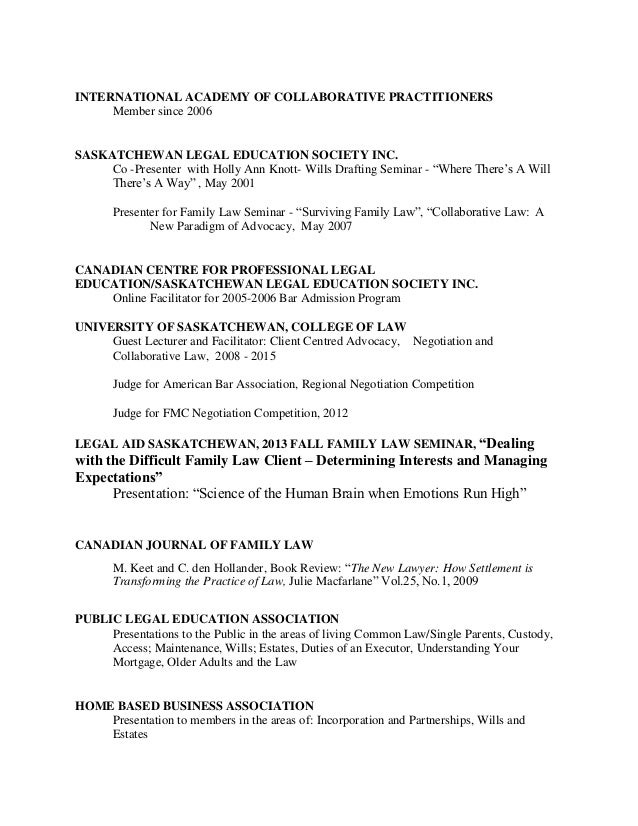 INTERNATIONAL ACADEMY OF COLLABORATIVE PRACTITIONERS
Member since 2006

SASKATCHEWAN LEGAL EDUCATION SOCIETY INC.
Co -Presenter with Holly Ann Knott- Wills Drafting Seminar - “Where There’s A Will There’s A Way”, May 2001

Presenter for Family Law Seminar - “Surviving Family Law”, “Collaborative Law: A New Paradigm of Advocacy, May 2007

CANADIAN CENTRE FOR PROFESSIONAL LEGAL EDUCATION/SASKATCHEWAN LEGAL EDUCATION SOCIETY INC.
Online Facilitator for 2005-2006 Bar Admission Program

UNIVERSITY OF SASKATCHEWAN, COLLEGE OF LAW
Guest Lecturer and Facilitator: Client Centred Advocacy, Negotiation and Collaborative Law, 2008 - 2015

Judge for American Bar Association, Regional Negotiation Competition

Judge for FMC Negotiation Competition, 2012

LEGAL AID SASKATCHEWAN, 2013 FALL FAMILY LAW SEMINAR, “Dealing with the Difficult Family Law Client – Determining Interests and Managing Expectations”
Presentation: “Science of the Human Brain when Emotions Run High”

CANADIAN JOURNAL OF FAMILY LAW

M. Keet and C. den Hollander, Book Review: “The New Lawyer: How Settlement is Transforming the Practice of Law, Julie Macfarlane” Vol.25, No.1, 2009

PUBLIC LEGAL EDUCATION ASSOCIATION
Presentations to the Public in the areas of living Common Law/Single Parents, Custody, Access; Maintenance, Wills; Estates, Duties of an Executor, Understanding Your Mortgage, Older Adults and the Law

HOME BASED BUSINESS ASSOCIATION
Presentation to members in the areas of: Incorporation and Partnerships, Wills and Estates